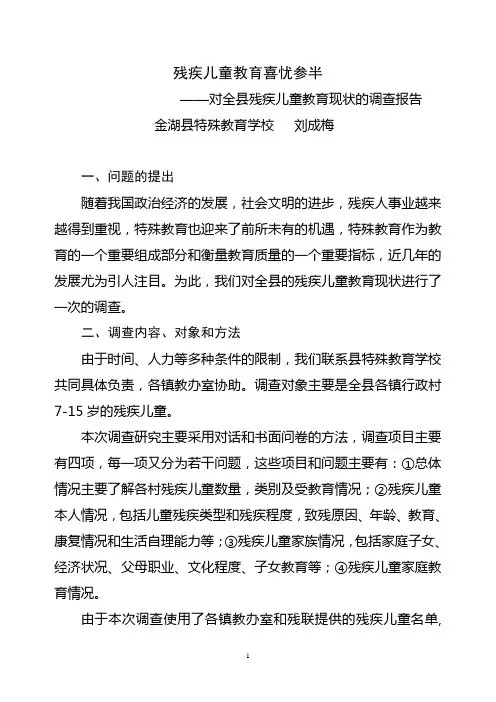 残疾儿童教育喜忧参半

——对全县残疾儿童教育现状的调查报告

金湖县特殊教育学校　刘成梅

一、问题的提出

随着我国政治经济的发展，社会文明的进步，残疾人事业越来越得到重视，特殊教育也迎来了前所未有的机遇，特殊教育作为教育的一个重要组成部分和衡量教育质量的一个重要指标，近几年的发展尤为引人注目。为此，我们对全县的残疾儿童教育现状进行了一次的调查。

二、调查内容、对象和方法

由于时间、人力等多种条件的限制，我们联系县特殊教育学校共同具体负责，各镇教办室协助。调查对象主要是全县各镇行政村7-15岁的残疾儿童。

本次调查研究主要采用对话和书面问卷的方法，调查项目主要有四项，每一项又分为若干问题，这些项目和问题主要有：①总体情况主要了解各村残疾儿童数量，类别及受教育情况；②残疾儿童本人情况，包括儿童残疾类型和残疾程度，致残原因、年龄、教育、康复情况和生活自理能力等；③残疾儿童家族情况，包括家庭子女、经济状况、父母职业、文化程度、子女教育等；④残疾儿童家庭教育情况。

由于本次调查使用了各镇教办室和残联提供的残疾儿童名单,

1